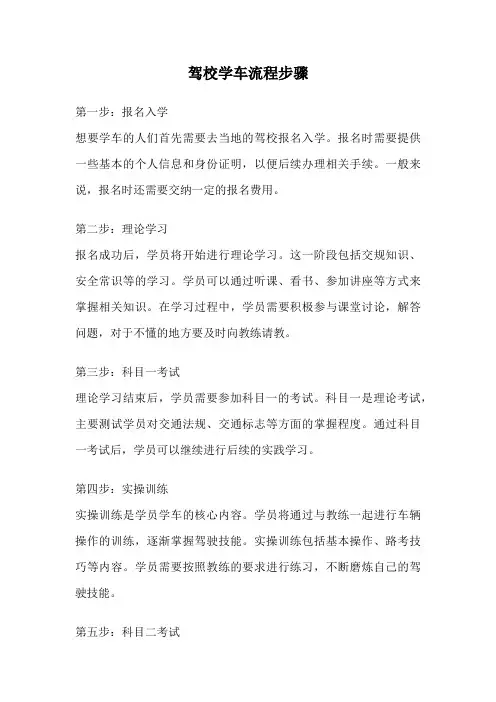 驾校学车流程步骤

第一步：报名入学

想要学车的人们首先需要去当地的驾校报名入学。报名时需要提供一些基本的个人信息和身份证明，以便后续办理相关手续。一般来说，报名时还需要交纳一定的报名费用。

第二步：理论学习

报名成功后，学员将开始进行理论学习。这一阶段包括交规知识、安全常识等的学习。学员可以通过听课、看书、参加讲座等方式来掌握相关知识。在学习过程中，学员需要积极参与课堂讨论，解答问题，对于不懂的地方要及时向教练请教。

第三步：科目一考试

理论学习结束后，学员需要参加科目一的考试。科目一是理论考试，主要测试学员对交通法规、交通标志等方面的掌握程度。通过科目一考试后，学员可以继续进行后续的实践学习。

第四步：实操训练

实操训练是学员学车的核心内容。学员将通过与教练一起进行车辆操作的训练，逐渐掌握驾驶技能。实操训练包括基本操作、路考技巧等内容。学员需要按照教练的要求进行练习，不断磨炼自己的驾驶技能。

第五步：科目二考试